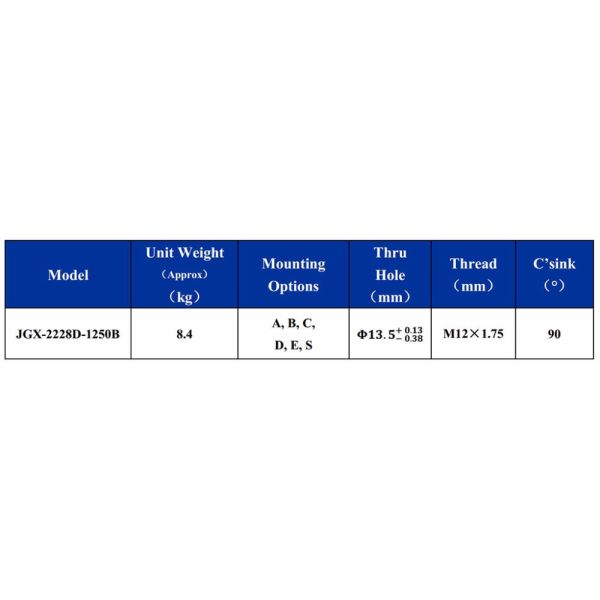 | Model | Unit Weight (Approx) (kg) | Mounting Options | Thru Hole (mm) | Thread (mm) | C'sink (°) |
|---|---|---|---|---|---|
| JGX-2228D-1250B | 8.4 | A, B, C, D, E, S | $\Phi 13.5^{+0.13}_{-0.38}$ | M12×1.75 | 90 |